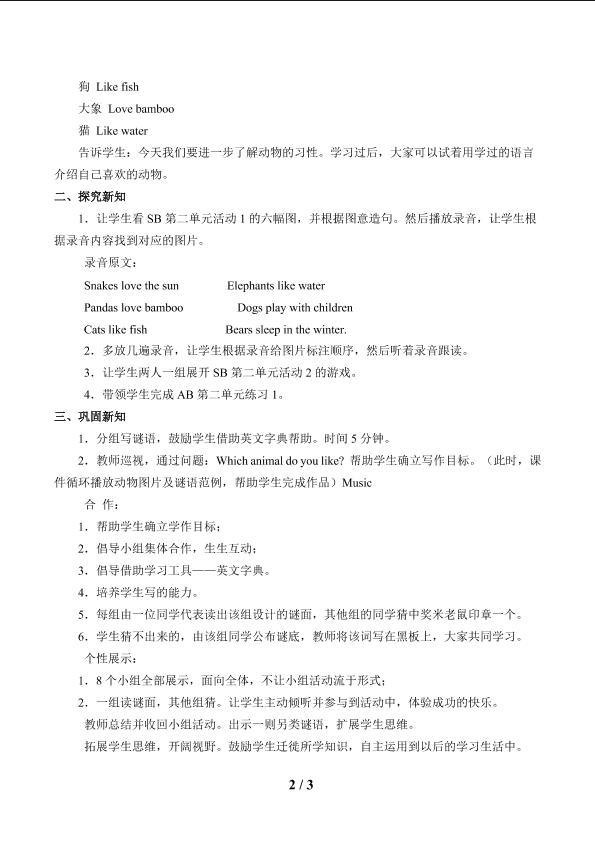 狗 Like fish
大象 Love bamboo
猫 Like water

告诉学生：今天我们要进一步了解动物的习性。学习过后，大家可以试着用学过的语言介绍自己喜欢的动物。

二、探究新知

1．让学生看SB第二单元活动1的六幅图，并根据图意造句。然后播放录音，让学生根据录音内容找到对应的图片。

录音原文：

Snakes love the sun    Elephants like water

Pandas love bamboo    Dogs play with children

Cats like fish    Bears sleep in the winter.

2．多放几遍录音，让学生根据录音给图片标注顺序，然后听着录音跟读。

3．让学生两人一组展开SB第二单元活动2的游戏。

4．带领学生完成AB第二单元练习1。

三、巩固新知

1．分组写谜语，鼓励学生借助英文字典帮助。时间5分钟。

2．教师巡视，通过问题：Which animal do you like? 帮助学生确立写作目标。（此时，课件循环播放动物图片及谜语范例，帮助学生完成作品）Music

合 作：

1．帮助学生确立学作目标；

2．倡导小组集体合作，生生互动；

3．倡导借助学习工具——英文字典。

4．培养学生写的能力。

5．每组由一位同学代表读出该组设计的谜面，其他组的同学猜中奖米老鼠印章一个。

6．学生猜不出来的，由该组同学公布谜底，教师将该词写在黑板上，大家共同学习。

个性展示：

1．8个小组全部展示，面向全体，不让小组活动流于形式；

2．一组读谜面，其他组猜。让学生主动倾听并参与到活动中，体验成功的快乐。

教师总结并收回小组活动。出示一则另类谜语，扩展学生思维。

拓展学生思维，开阔视野。鼓励学生迁徙所学知识，自主运用到以后的学习生活中。

2 / 3